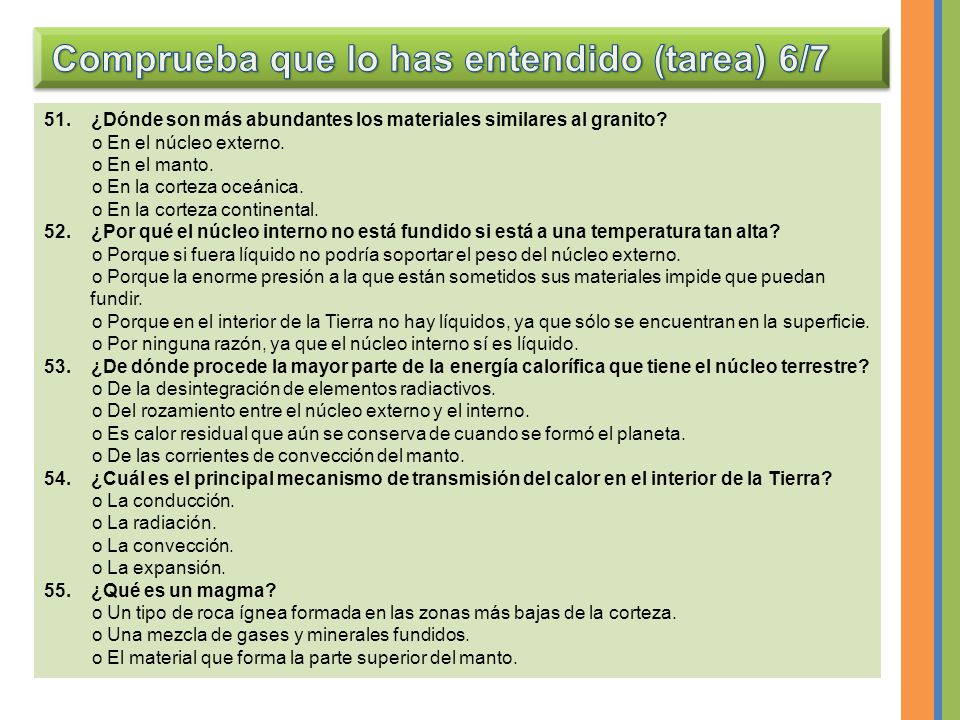 Comprueba que lo has entendido (tarea) 6/7

51. ¿Dónde son más abundantes los materiales similares al granito?
o En el núcleo externo.
o En el manto.
o En la corteza oceánica.
o En la corteza continental.

52. ¿Por qué el núcleo interno no está fundido si está a una temperatura tan alta?
o Porque si fuera líquido no podría soportar el peso del núcleo externo.
o Porque la enorme presión a la que están sometidos sus materiales impide que puedan fundir.
o Porque en el interior de la Tierra no hay líquidos, ya que sólo se encuentran en la superficie.
o Por ninguna razón, ya que el núcleo interno sí es líquido.

53. ¿De dónde procede la mayor parte de la energía calorífica que tiene el núcleo terrestre?
o De la desintegración de elementos radiactivos.
o Del rozamiento entre el núcleo externo y el interno.
o Es calor residual que aún se conserva de cuando se formó el planeta.
o De las corrientes de convección del manto.

54. ¿Cuál es el principal mecanismo de transmisión del calor en el interior de la Tierra?
o La conducción.
o La radiación.
o La convección.
o La expansión.

55. ¿Qué es un magma?
o Un tipo de roca ígnea formada en las zonas más bajas de la corteza.
o Una mezcla de gases y minerales fundidos.
o El material que forma la parte superior del manto.